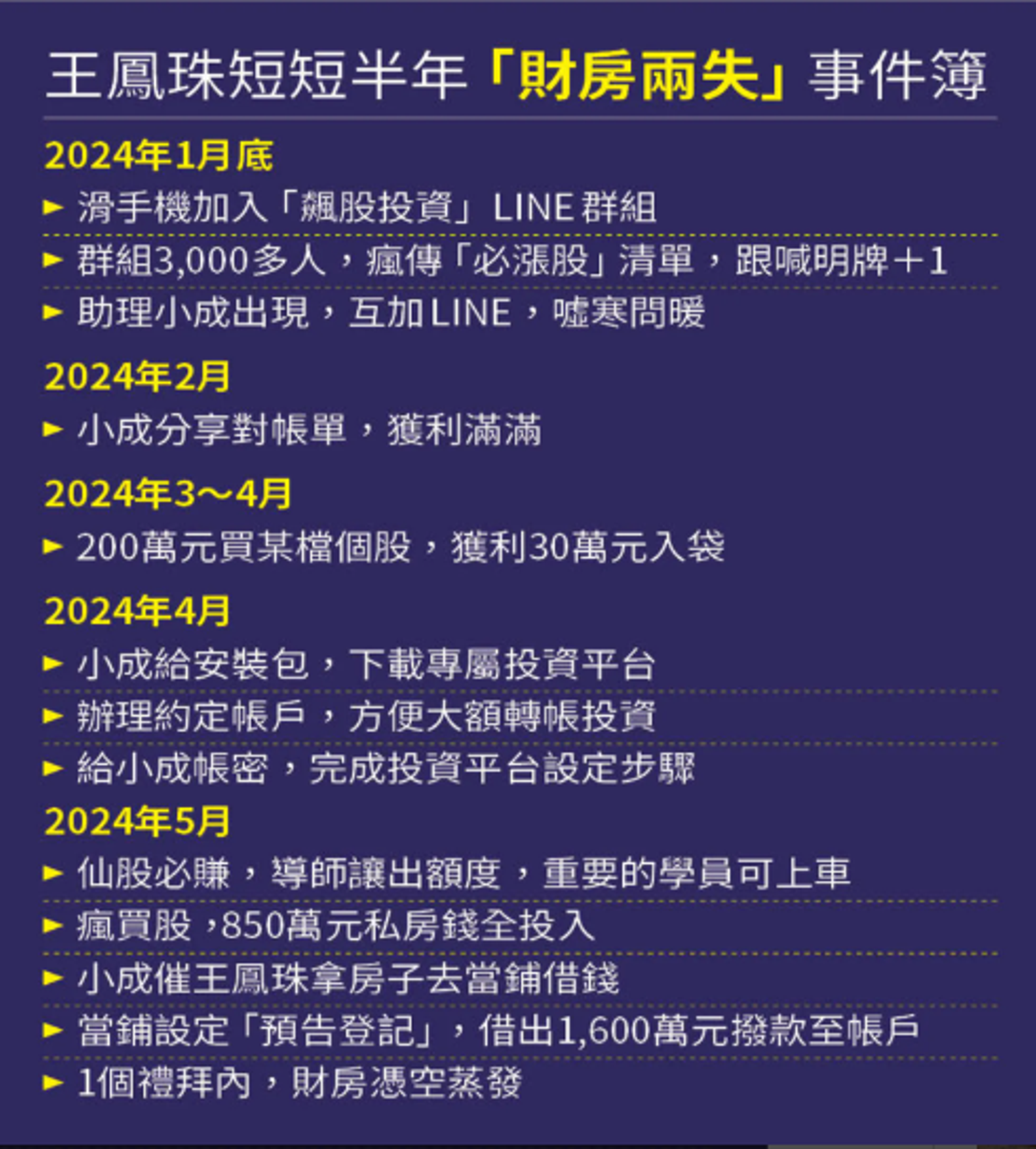 王鳳珠短短半年「財房兩失」事件簿

2024年1月底

► 滑手機加入「飆股投資」LINE群組

► 群組3,000多人，瘋傳「必漲股」清單，跟喊明牌＋1

► 助理小成出現，互加LINE，噓寒問暖

2024年2月

► 小成分享對帳單，獲利滿滿

2024年3～4月

► 200萬元買某檔個股，獲利30萬元入袋

2024年4月

► 小成給安裝包，下載專屬投資平台

► 辦理約定帳戶，方便大額轉帳投資

► 給小成帳密，完成投資平台設定步驟

2024年5月

► 仙股必賺，導師讓出額度，重要的學員可上車

► 瘋買股，850萬元私房錢全投入

► 小成催王鳳珠拿房子去當鋪借錢

► 當鋪設定「預告登記」，借出1,600萬元撥款至帳戶

► 1個禮拜內，財房憑空蒸發